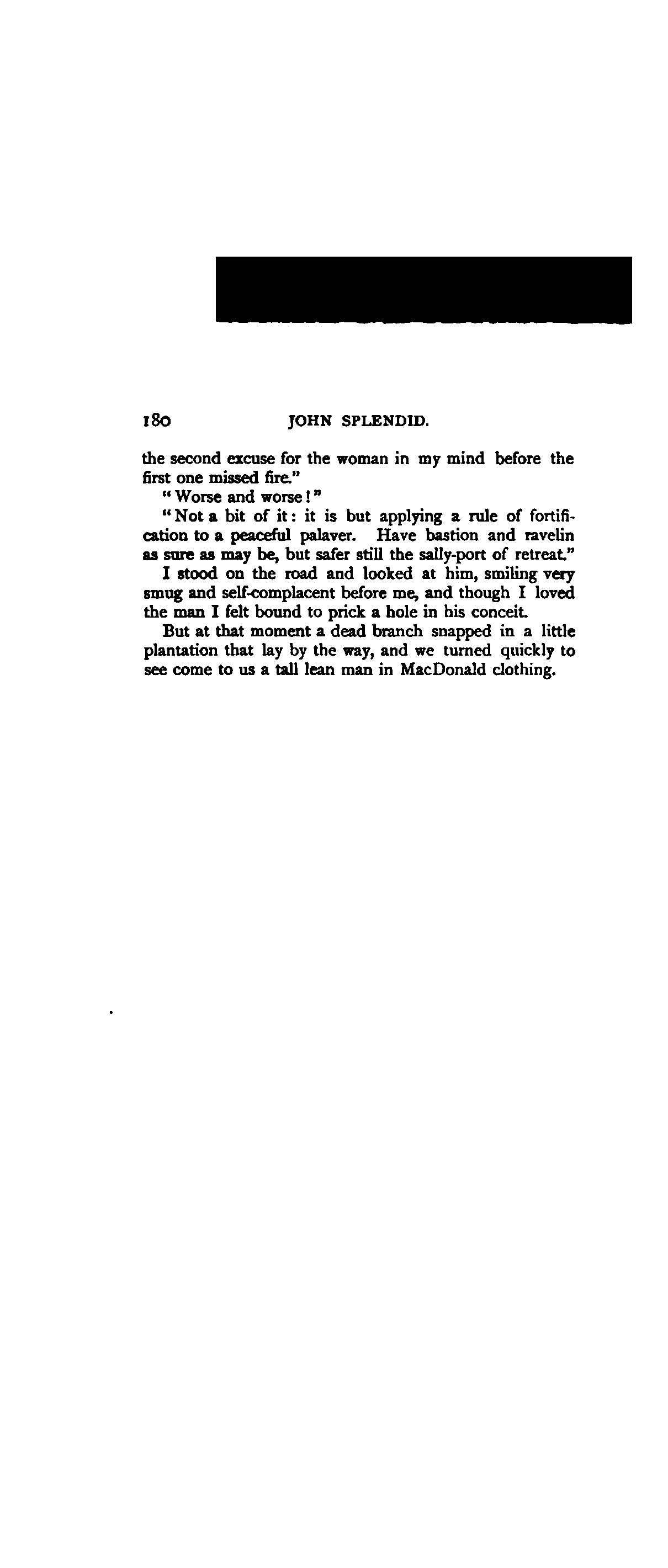 180 JOHN SPLENDID.

the second excuse for the woman in my mind before the first one missed fire."

"Worse and worse!"

"Not a bit of it: it is but applying a rule of fortification to a peaceful palaver. Have bastion and ravelin as sure as may be, but safer still the sally-port of retreat."

I stood on the road and looked at him, smiling very smug and self-complacent before me, and though I loved the man I felt bound to prick a hole in his conceit.

But at that moment a dead branch snapped in a little plantation that lay by the way, and we turned quickly to see come to us a tall lean man in MacDonald clothing.